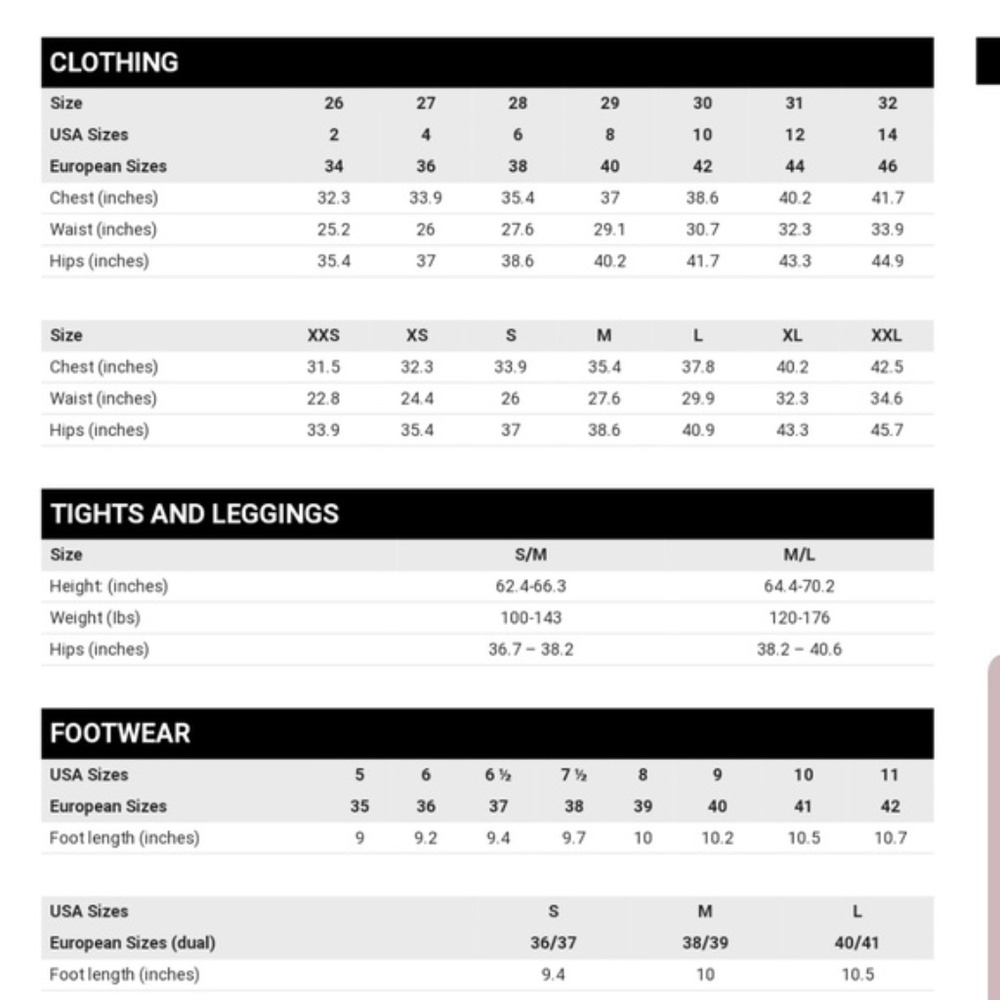 CLOTHING

| Size | 26 | 27 | 28 | 29 | 30 | 31 | 32 |
|---|---|---|---|---|---|---|---|
| USA Sizes | 2 | 4 | 6 | 8 | 10 | 12 | 14 |
| European Sizes | 34 | 36 | 38 | 40 | 42 | 44 | 46 |
| Chest (inches) | 32.3 | 33.9 | 35.4 | 37 | 38.6 | 40.2 | 41.7 |
| Waist (inches) | 25.2 | 26 | 27.6 | 29.1 | 30.7 | 32.3 | 33.9 |
| Hips (inches) | 35.4 | 37 | 38.6 | 40.2 | 41.7 | 43.3 | 44.9 |

| Size | XXS | XS | S | M | L | XL | XXL |
|---|---|---|---|---|---|---|---|
| Chest (inches) | 31.5 | 32.3 | 33.9 | 35.4 | 37.8 | 40.2 | 42.5 |
| Waist (inches) | 22.8 | 24.4 | 26 | 27.6 | 29.9 | 32.3 | 34.6 |
| Hips (inches) | 33.9 | 35.4 | 37 | 38.6 | 40.9 | 43.3 | 45.7 |

TIGHTS AND LEGGINGS

| Size | S/M | M/L |
|---|---|---|
| Height (inches) | 62.4-66.3 | 64.4-70.2 |
| Weight (lbs) | 100-143 | 120-176 |
| Hips (inches) | 36.7 – 38.2 | 38.2 – 40.6 |

FOOTWEAR

| USA Sizes | 5 | 6 | 6 ½ | 7 ½ | 8 | 9 | 10 | 11 |
|---|---|---|---|---|---|---|---|---|
| European Sizes | 35 | 36 | 37 | 38 | 39 | 40 | 41 | 42 |
| Foot length (inches) | 9 | 9.2 | 9.4 | 9.7 | 10 | 10.2 | 10.5 | 10.7 |

| USA Sizes | S | M | L |
|---|---|---|---|
| European Sizes (dual) | 36/37 | 38/39 | 40/41 |
| Foot length (inches) | 9.4 | 10 | 10.5 |